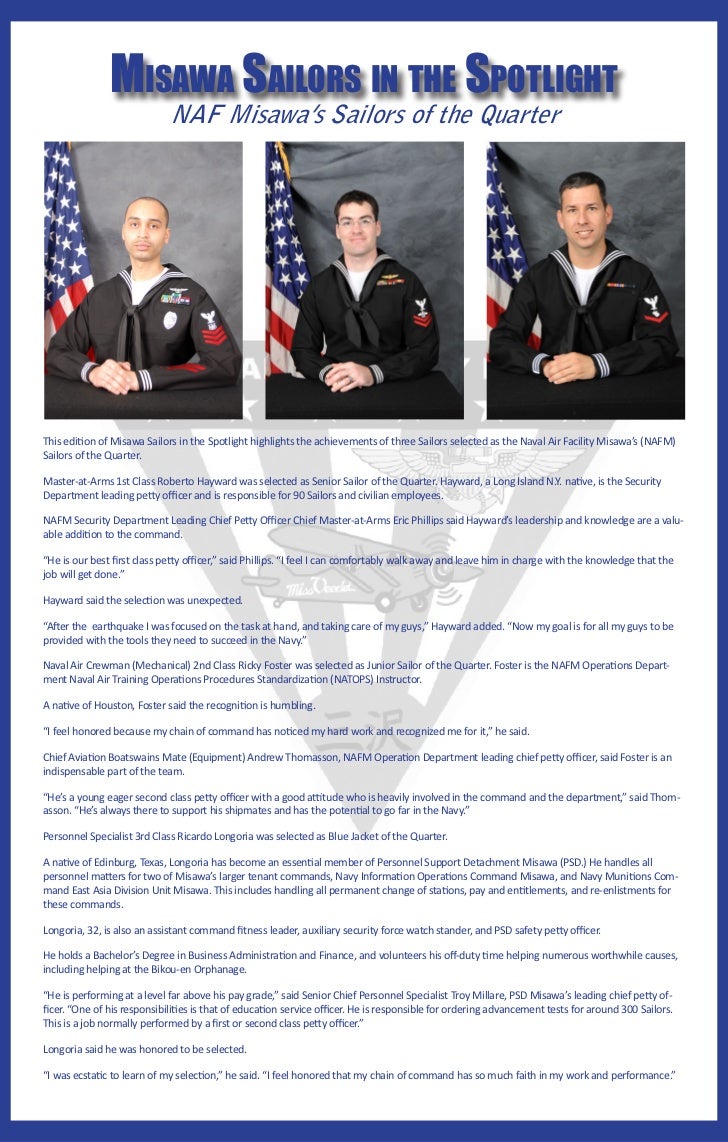 MISAWA SAILORS IN THE SPOTLIGHT

NAF Misawa's Sailors of the Quarter

This edition of Misawa Sailors in the Spotlight highlights the achievements of three Sailors selected as the Naval Air Facility Misawa's (NAFM) Sailors of the Quarter.

Master-at-Arms 1st Class Roberto Hayward was selected as Senior Sailor of the Quarter. Hayward, a Long Island N.Y. native, is the Security Department leading petty officer and is responsible for 90 Sailors and civilian employees.

NAFM Security Department Leading Chief Petty Officer Chief Master-at-Arms Eric Phillips said Hayward's leadership and knowledge are a valuable addition to the command.

"He is our best first class petty officer," said Phillips. "I feel I can comfortably walk away and leave him in charge with the knowledge that the job will get done."

Hayward said the selection was unexpected.

"After the earthquake I was focused on the task at hand, and taking care of my guys," Hayward added. "Now my goal is for all my guys to be provided with the tools they need to succeed in the Navy."

Naval Air Crewman (Mechanical) 2nd Class Ricky Foster was selected as Junior Sailor of the Quarter. Foster is the NAFM Operations Department Naval Air Training Operations Procedures Standardization (NATOPS) Instructor.

A native of Houston, Foster said the recognition is humbling.

"I feel honored because my chain of command has noticed my hard work and recognized me for it," he said.

Chief Aviation Boatswains Mate (Equipment) Andrew Thomasson, NAFM Operation Department leading chief petty officer, said Foster is an indispensable part of the team.

"He's a young eager second class petty officer with a good attitude who is heavily involved in the command and the department," said Thomasson. "He's always there to support his shipmates and has the potential to go far in the Navy."

Personnel Specialist 3rd Class Ricardo Longoria was selected as Blue Jacket of the Quarter.

A native of Edinburg, Texas, Longoria has become an essential member of Personnel Support Detachment Misawa (PSD.) He handles all personnel matters for two of Misawa's larger tenant commands, Navy Information Operations Command Misawa, and Navy Munitions Command East Asia Division Unit Misawa. This includes handling all permanent change of stations, pay and entitlements, and re-enlistments for these commands.

Longoria, 32, is also an assistant command fitness leader, auxiliary security force watch stander, and PSD safety petty officer.

He holds a Bachelor's Degree in Business Administration and Finance, and volunteers his off-duty time helping numerous worthwhile causes, including helping at the Bikou-en Orphanage.

"He is performing at a level far above his pay grade," said Senior Chief Personnel Specialist Troy Millare, PSD Misawa's leading chief petty officer. "One of his responsibilities is that of education service officer. He is responsible for ordering advancement tests for around 300 Sailors. This is a job normally performed by a first or second class petty officer."

Longoria said he was honored to be selected.

"I was ecstatic to learn of my selection," he said. "I feel honored that my chain of command has so much faith in my work and performance."